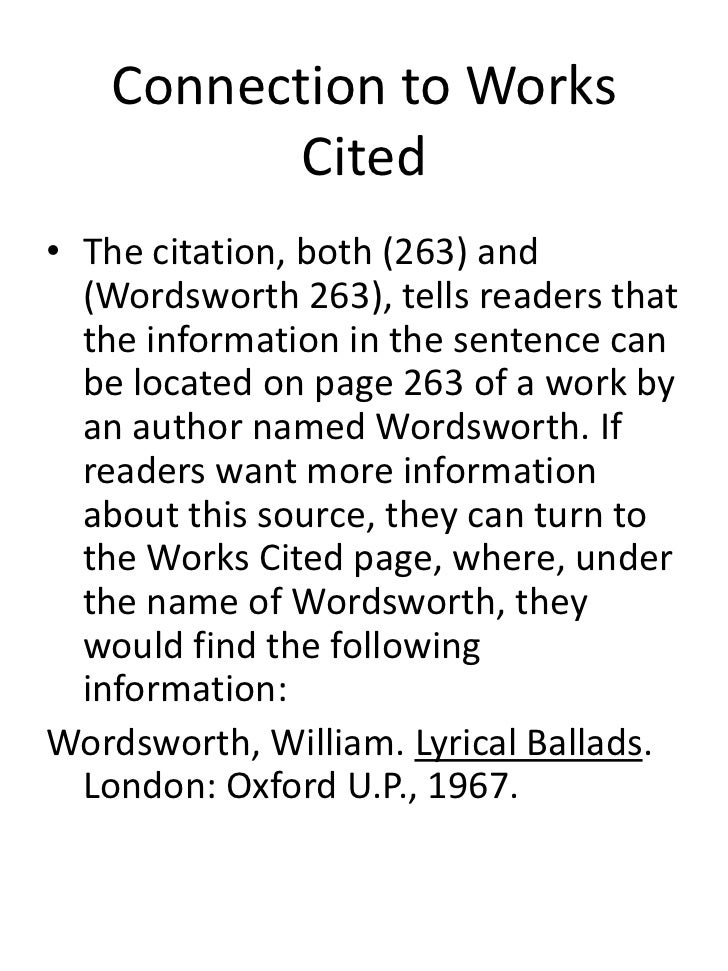 Connection to Works Cited

• The citation, both (263) and (Wordsworth 263), tells readers that the information in the sentence can be located on page 263 of a work by an author named Wordsworth. If readers want more information about this source, they can turn to the Works Cited page, where, under the name of Wordsworth, they would find the following information:

Wordsworth, William. Lyrical Ballads. London: Oxford U.P., 1967.